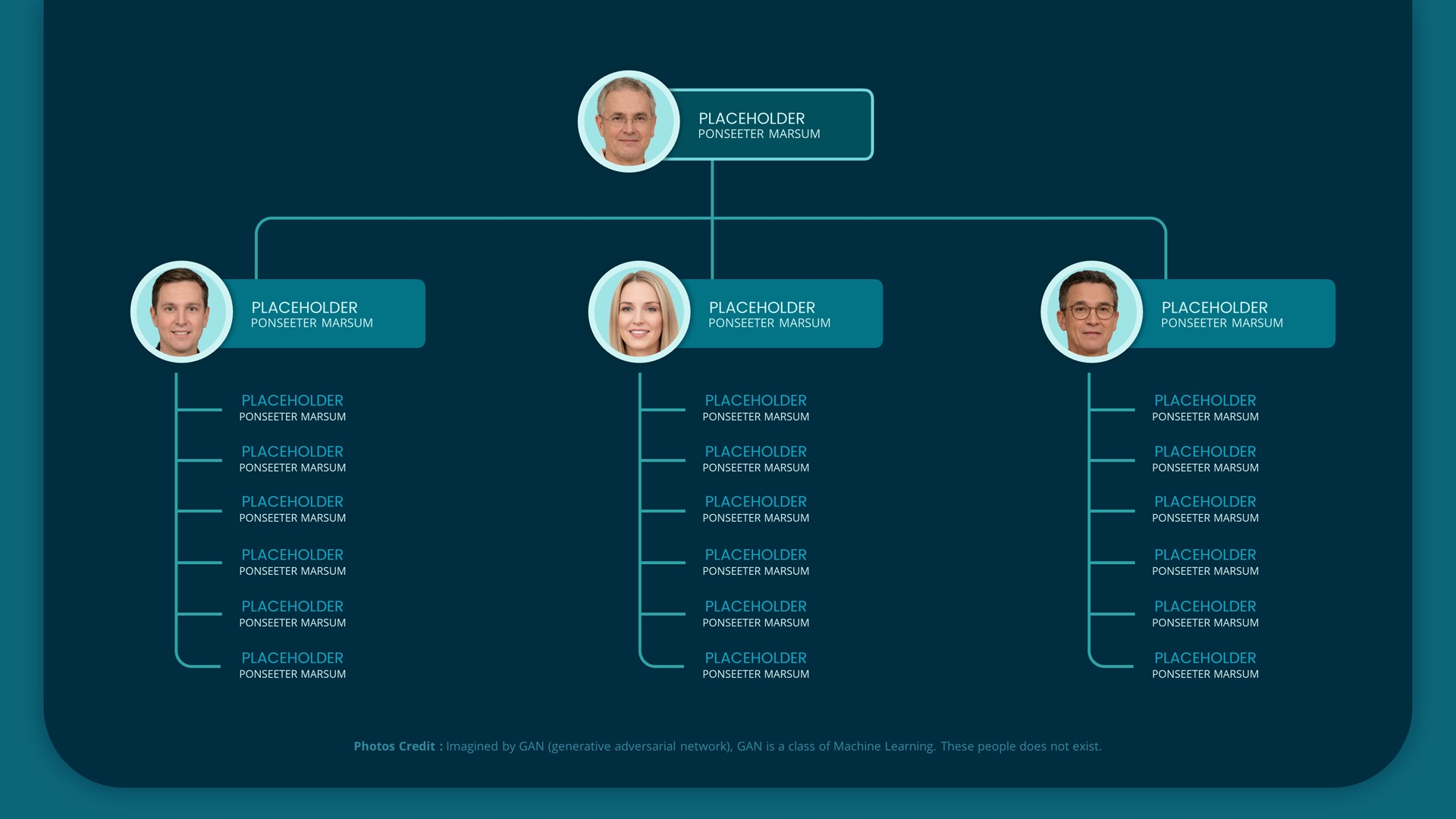 PLACEHOLDER
PONSEETER MARSUM

PLACEHOLDER
PONSEETER MARSUM

PLACEHOLDER
PONSEETER MARSUM

PLACEHOLDER
PONSEETER MARSUM

PLACEHOLDER
PONSEETER MARSUM

PLACEHOLDER
PONSEETER MARSUM

PLACEHOLDER
PONSEETER MARSUM

PLACEHOLDER
PONSEETER MARSUM

PLACEHOLDER
PONSEETER MARSUM

PLACEHOLDER
PONSEETER MARSUM

PLACEHOLDER
PONSEETER MARSUM

PLACEHOLDER
PONSEETER MARSUM

PLACEHOLDER
PONSEETER MARSUM

PLACEHOLDER
PONSEETER MARSUM

PLACEHOLDER
PONSEETER MARSUM

PLACEHOLDER
PONSEETER MARSUM

PLACEHOLDER
PONSEETER MARSUM

PLACEHOLDER
PONSEETER MARSUM

PLACEHOLDER
PONSEETER MARSUM

PLACEHOLDER
PONSEETER MARSUM

PLACEHOLDER
PONSEETER MARSUM

PLACEHOLDER
PONSEETER MARSUM

Photos Credit : Imagined by GAN (generative adversarial network), GAN is a class of Machine Learning. These people does not exist.